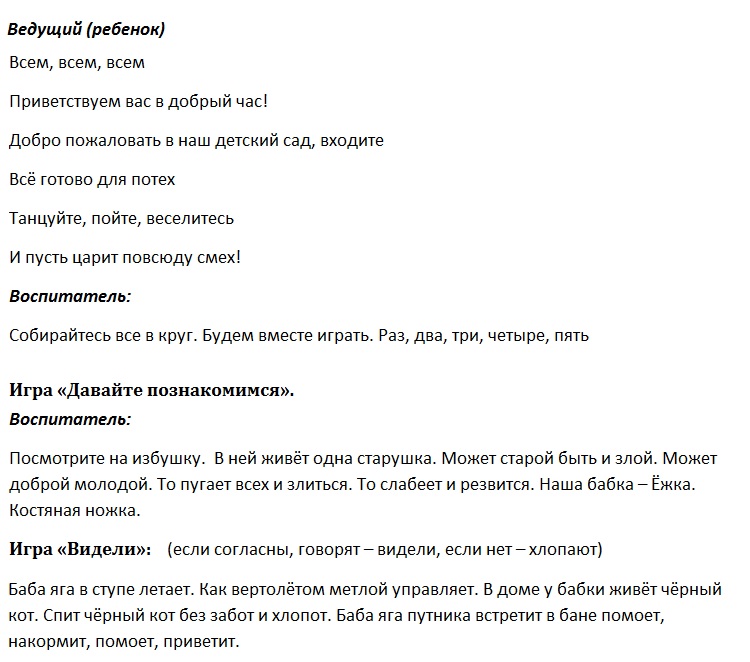 Ведущий (ребенок)

Всем, всем, всем

Приветствуем вас в добрый час!

Добро пожаловать в наш детский сад, входите

Всё готово для потех

Танцуйте, пойте, веселитесь

И пусть царит повсюду смех!

Воспитатель:

Собирайтесь все в круг. Будем вместе играть. Раз, два, три, четыре, пять

Игра «Давайте познакомимся».

Воспитатель:

Посмотрите на избушку.  В ней живёт одна старушка. Может старой быть и злой. Может доброй молодой. То пугает всех и злиться. То слабеет и резвится. Наша бабка – Ёжка. Костяная ножка.

Игра «Видели»:   (если согласны, говорят – видели, если нет – хлопают)

Баба яга в ступе летает. Как вертолётом метлой управляет. В доме у бабки живёт чёрный кот. Спит чёрный кот без забот и хлопот. Баба яга путника встретит в бане помоет, накормит, помоет, приветит.